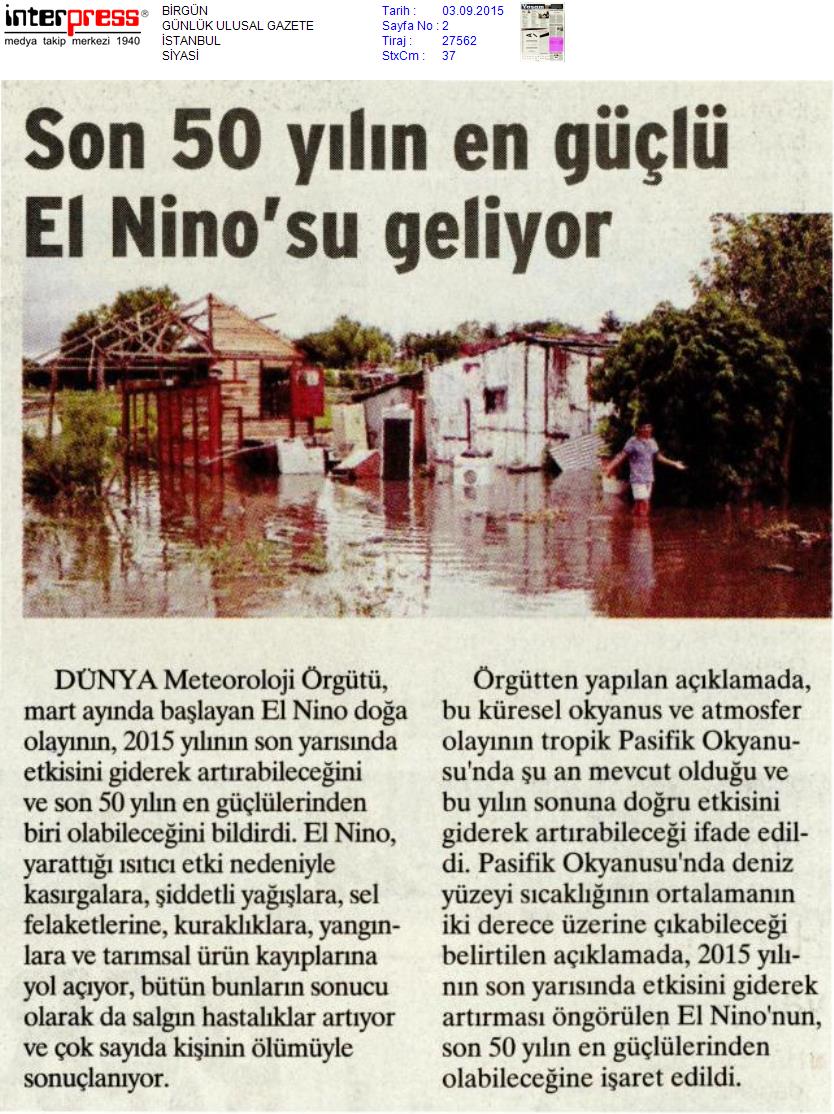 interpress®
medya takip merkezi 1940

BİRGÜN
GÜNLÜK ULUSAL GAZETE
İSTANBUL
SİYASİ

Tarih : 03.09.2015
Sayfa No : 2
Tiraj : 27562
StxCm : 37

Son 50 yılın en güçlü El Nino'su geliyor

DÜNYA Meteoroloji Örgütü, mart ayında başlayan El Nino doğa olayının, 2015 yılının son yarısında etkisini giderek artırabileceğini ve son 50 yılın en güçlülerinden biri olabileceğini bildirdi. El Nino, yarattığı ısıtıcı etki nedeniyle kasırgalara, şiddetli yağışlara, sel felaketlerine, kuraklıklara, yangınlara ve tarımsal ürün kayıplarına yol açıyor, bütün bunların sonucu olarak da salgın hastalıklar artıyor ve çok sayıda kişinin ölümüyle sonuçlanıyor.

Örgütten yapılan açıklamada, bu küresel okyanus ve atmosfer olayının tropik Pasifik Okyanusu'nda şu an mevcut olduğu ve bu yılın sonuna doğru etkisini giderek artırabileceği ifade edildi. Pasifik Okyanusu'nda deniz yüzeyi sıcaklığının ortalamanın iki derece üzerine çıkabileceği belirtilen açıklamada, 2015 yılının son yarısında etkisini giderek artırması öngörülen El Nino'nun, son 50 yılın en güçlülerinden olabileceğine işaret edildi.